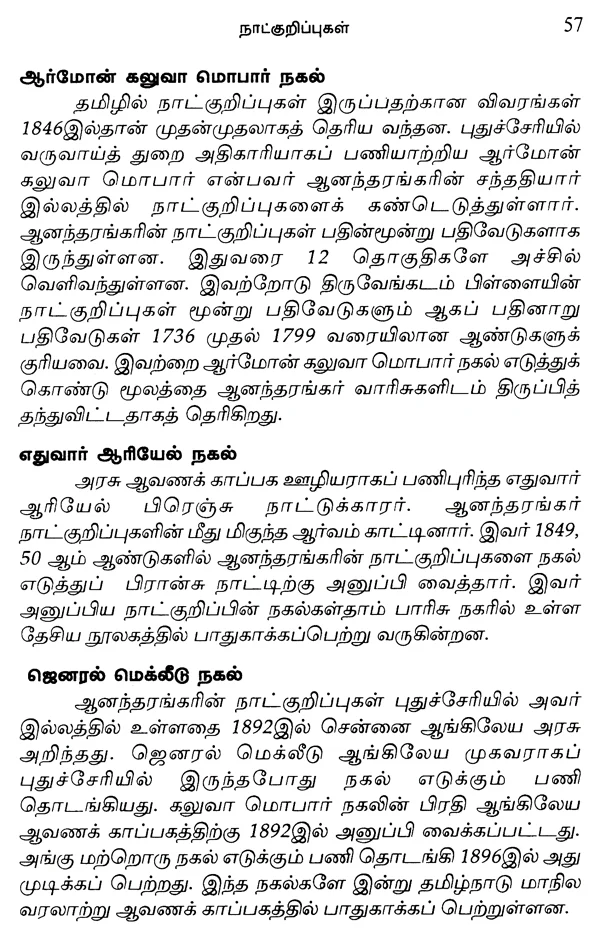 நாட்குறிப்புகள் 57

ஆர்மோன் கலுவா மொபார் நகல்

தமிழில் நாட்குறிப்புகள் இருப்பதற்கான விவரங்கள் 1846இல்தான் முதன்முதலாகத் தெரிய வந்தன. புதுச்சேரியில் வருவாய்த் துறை அதிகாரியாகப் பணியாற்றிய ஆர்மோன் கலுவா மொபார் என்பவர் ஆனந்தரங்கரின் சந்ததியார் இல்லத்தில் நாட்குறிப்புகளைக் கண்டெடுத்துள்ளார். ஆனந்தரங்கரின் நாட்குறிப்புகள் பதின்மூன்று பதிவேடுகளாக இருந்துள்ளன. இதுவரை 12 தொகுதிகளே அச்சில் வெளிவந்துள்ளன. இவற்றோடு திருவேங்கடம் பிள்ளையின் நாட்குறிப்புகள் மூன்று பதிவேடுகளும் ஆகப் பதினாறு பதிவேடுகள் 1736 முதல் 1799 வரையிலான ஆண்டுகளுக் குரியவை. இவற்றை ஆர்மோன் கலுவா மொபார் நகல் எடுத்துக் கொண்டு மூலத்தை ஆனந்தரங்கர் வாரிசுகளிடம் திருப்பித் தந்துவிட்டதாகத் தெரிகிறது.

எதுவார் ஆரியேல் நகல்

அரசு ஆவணக் காப்பக ஊழியராகப் பணிபுரிந்த எதுவார் ஆரியேல் பிரெஞ்சு நாட்டுக்காரர். ஆனந்தரங்கர் நாட்குறிப்புகளின் மீது மிகுந்த ஆர்வம் காட்டினார். இவர் 1849, 50 ஆம் ஆண்டுகளில் ஆனந்தரங்கரின் நாட்குறிப்புகளை நகல் எடுத்துப் பிரான்சு நாட்டிற்கு அனுப்பி வைத்தார். இவர் அனுப்பிய நாட்குறிப்பின் நகல்கள்தாம் பாரிசு நகரில் உள்ள தேசிய நூலகத்தில் பாதுகாக்கப்பெற்று வருகின்றன.

ஜெனரல் மெக்லீடு நகல்

ஆனந்தரங்கரின் நாட்குறிப்புகள் புதுச்சேரியில் அவர் இல்லத்தில் உள்ளதை 1892இல் சென்னை ஆங்கிலேய அரசு அறிந்தது. ஜெனரல் மெக்லீடு ஆங்கிலேய முகவராகப் புதுச்சேரியில் இருந்தபோது நகல் எடுக்கும் பணி தொடங்கியது. கலுவா மொபார் நகலின் பிரதி ஆங்கிலேய ஆவணக் காப்பகத்திற்கு 1892இல் அனுப்பி வைக்கப்பட்டது. அங்கு மற்றொரு நகல் எடுக்கும் பணி தொடங்கி 1896இல் அது முடிக்கப் பெற்றது. இந்த நகல்களே இன்று தமிழ்நாடு மாநில வரலாற்று ஆவணக் காப்பகத்தில் பாதுகாக்கப் பெற்றுள்ளன.